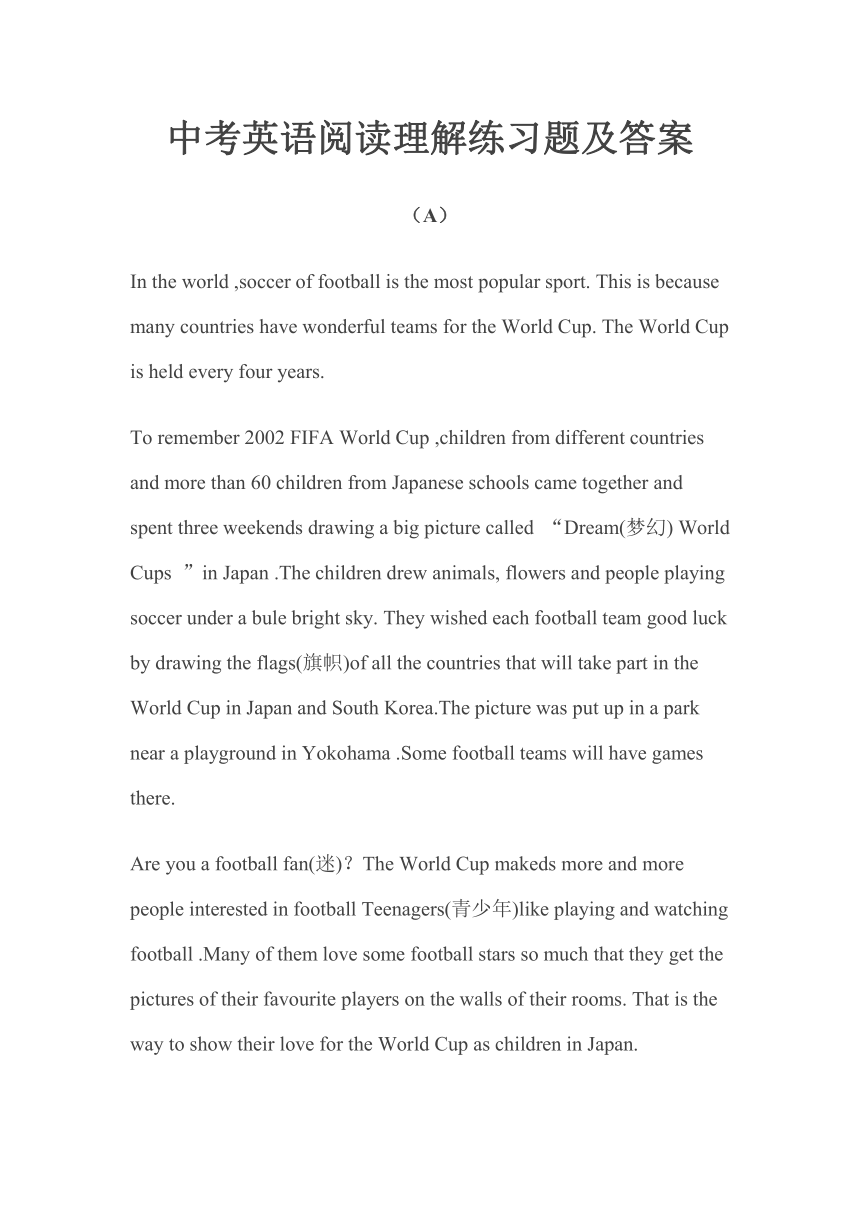 中考英语阅读理解练习题及答案

（A）

In the world ,soccer of football is the most popular sport. This is because many countries have wonderful teams for the World Cup. The World Cup is held every four years.

To remember 2002 FIFA World Cup ,children from different countries and more than 60 children from Japanese schools came together and spent three weekends drawing a big picture called “Dream(梦幻) World Cups ”in Japan .The children drew animals, flowers and people playing soccer under a bule bright sky. They wished each football team good luck by drawing the flags(旗帜)of all the countries that will take part in the World Cup in Japan and South Korea.The picture was put up in a park near a playground in Yokohama .Some football teams will have games there.

Are you a football fan(迷)？The World Cup makeds more and more people interested in football Teenagers(青少年)like playing and watching football .Many of them love some football stars so much that they get the pictures of their favourite players on the walls of their rooms. That is the way to show their love for the World Cup as children in Japan.